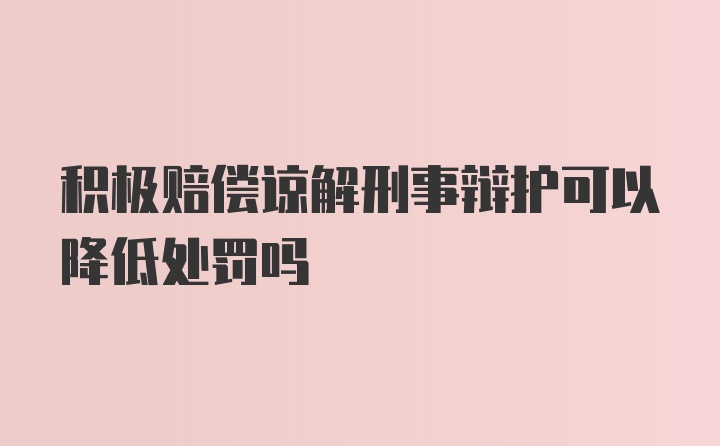 积极赔偿谅解刑事辩护可以降低处罚吗